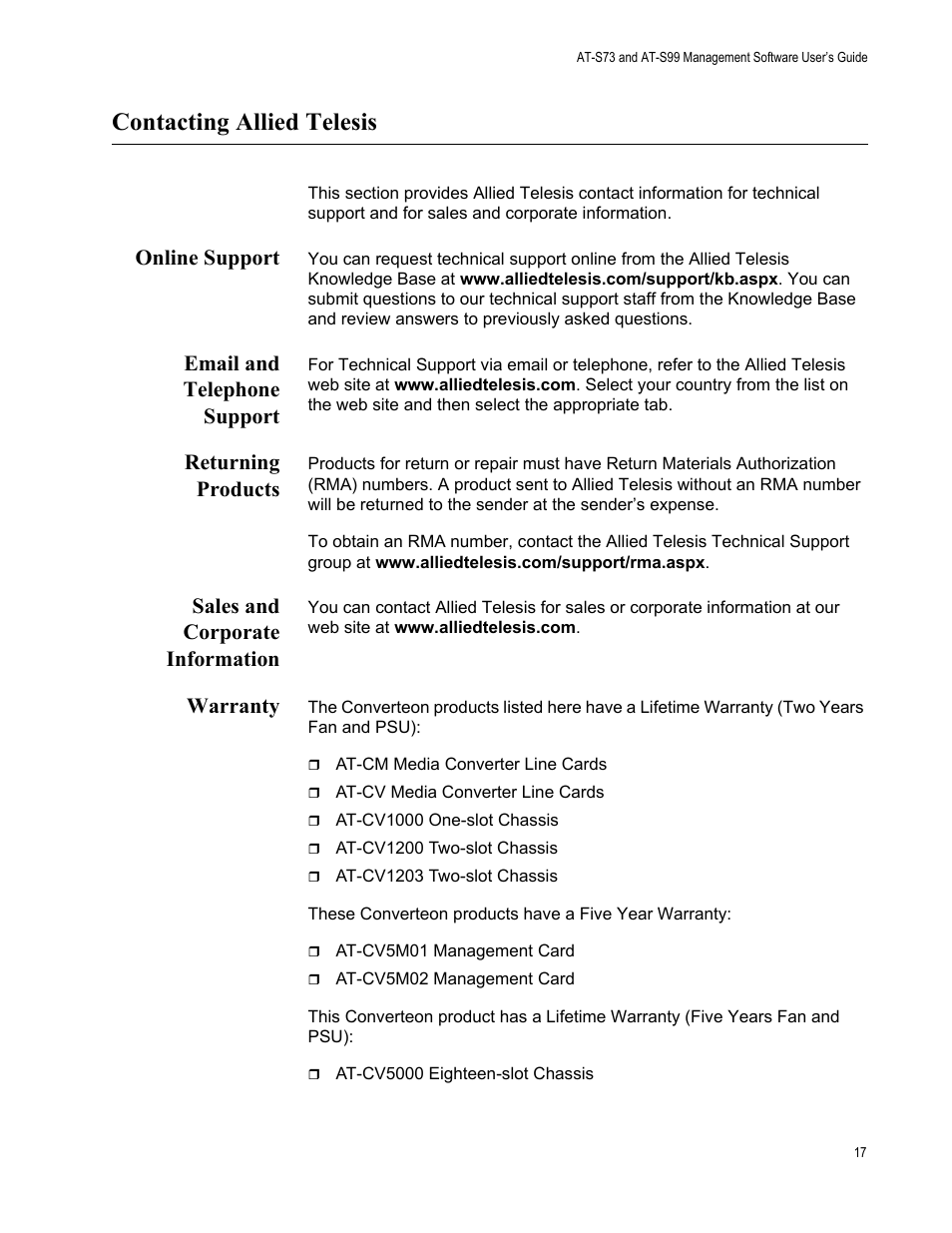 AT-S73 and AT-S99 Management Software User's Guide

Contacting Allied Telesis

This section provides Allied Telesis contact information for technical support and for sales and corporate information.

Online Support

You can request technical support online from the Allied Telesis Knowledge Base at www.alliedtelesis.com/support/kb.aspx. You can submit questions to our technical support staff from the Knowledge Base and review answers to previously asked questions.

Email and Telephone Support

For Technical Support via email or telephone, refer to the Allied Telesis web site at www.alliedtelesis.com. Select your country from the list on the web site and then select the appropriate tab.

Returning Products

Products for return or repair must have Return Materials Authorization (RMA) numbers. A product sent to Allied Telesis without an RMA number will be returned to the sender at the sender's expense.

To obtain an RMA number, contact the Allied Telesis Technical Support group at www.alliedtelesis.com/support/rma.aspx.

Sales and Corporate Information

You can contact Allied Telesis for sales or corporate information at our web site at www.alliedtelesis.com.

Warranty

The Converteon products listed here have a Lifetime Warranty (Two Years Fan and PSU):

❒ AT-CM Media Converter Line Cards
❒ AT-CV Media Converter Line Cards
❒ AT-CV1000 One-slot Chassis
❒ AT-CV1200 Two-slot Chassis
❒ AT-CV1203 Two-slot Chassis

These Converteon products have a Five Year Warranty:

❒ AT-CV5M01 Management Card
❒ AT-CV5M02 Management Card

This Converteon product has a Lifetime Warranty (Five Years Fan and PSU):

❒ AT-CV5000 Eighteen-slot Chassis

17